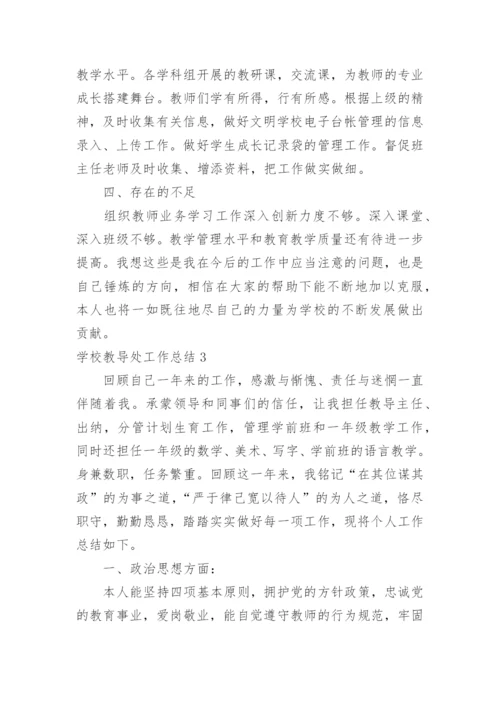 教学水平。各学科组开展的教研课，交流课，为教师的专业成长搭建舞台。教师们学有所得，行有所感。根据上级的精神，及时收集有关信息，做好文明学校电子台帐管理的信息录入、上传工作。做好学生成长记录袋的管理工作。督促班主任老师及时收集、增添资料，把工作做实做细。

四、存在的不足

组织教师业务学习工作深入创新力度不够。深入课堂、深入班级不够。教学管理水平和教育教学质量还有待进一步提高。我想这些是我在今后的工作中应当注意的问题，也是自己锤炼的方向，相信在大家的帮助下能不断地加以克服，本人也将一如既往地尽自己的力量为学校的不断发展做出贡献。

学校教导处工作总结 3

回顾自己一年来的工作，感激与惭愧、责任与迷惘一直伴随着我。承蒙领导和同事们的信任，让我担任教导主任、出纳，分管计划生育工作，管理学前班和一年级教学工作，同时还担任一年级的数学、美术、写字、学前班的语言教学。身兼数职，任务繁重。回顾这一年来，我铭记“在其位谋其政”的为事之道，“严于律己宽以待人”的为人之道，恪尽职守，勤勤恳恳，踏踏实实做好每一项工作，现将个人工作总结如下。

一、政治思想方面：

本人能坚持四项基本原则，拥护党的方针政策，忠诚党的教育事业，爱岗敬业，能自觉遵守教师的行为规范，牢固